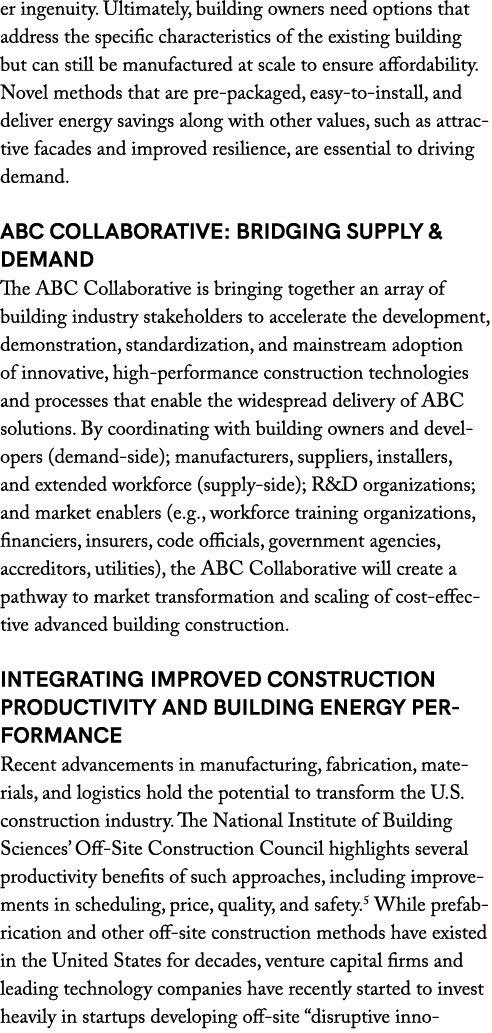 er ingenuity. Ultimately, building owners need options that address the specific characteristics of the existing building but can still be manufactured at scale to ensure affordability. Novel methods that are pre-packaged, easy-to-install, and deliver energy savings along with other values, such as attractive facades and improved resilience, are essential to driving demand.

ABC COLLABORATIVE: BRIDGING SUPPLY & DEMAND
The ABC Collaborative is bringing together an array of building industry stakeholders to accelerate the development, demonstration, standardization, and mainstream adoption of innovative, high-performance construction technologies and processes that enable the widespread delivery of ABC solutions. By coordinating with building owners and developers (demand-side); manufacturers, suppliers, installers, and extended workforce (supply-side); R&D organizations; and market enablers (e.g., workforce training organizations, financiers, insurers, code officials, government agencies, accreditors, utilities), the ABC Collaborative will create a pathway to market transformation and scaling of cost-effective advanced building construction.

INTEGRATING IMPROVED CONSTRUCTION PRODUCTIVITY AND BUILDING ENERGY PERFORMANCE
Recent advancements in manufacturing, fabrication, materials, and logistics hold the potential to transform the U.S. construction industry. The National Institute of Building Sciences' Off-Site Construction Council highlights several productivity benefits of such approaches, including improvements in scheduling, price, quality, and safety.$^5$ While prefabrication and other off-site construction methods have existed in the United States for decades, venture capital firms and leading technology companies have recently started to invest heavily in startups developing off-site "disruptive inno-